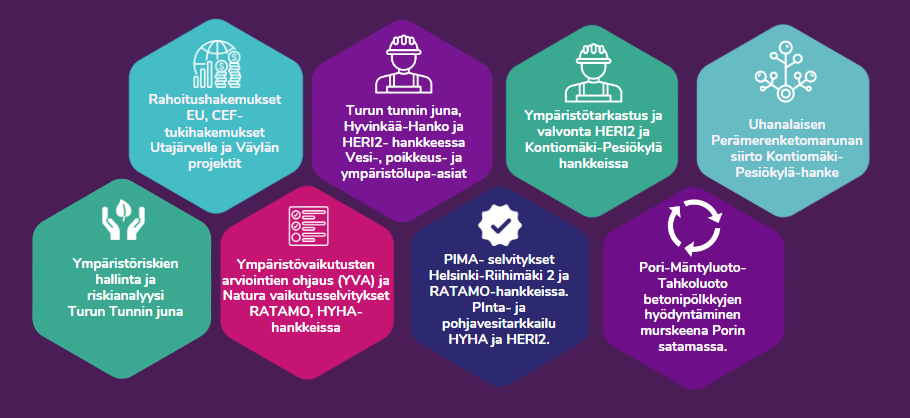 Rahoitushakemukset EU, CEF-tukihakemukset Utajärvelle ja Väylän projektit

Turun tunnin juna, Hyvinkää-Hanko ja HERI2- hankkeessa Vesi-, poikkeus- ja ympäristölupa-asiat

Ympäristötarkastus ja valvonta HERI2 ja Kontiomäki-Pesiökylä hankkeissa

Uhanalaisen Perämerenketomarunan siirto Kontiomäki-Pesiökylä-hanke

Ympäristöriskien hallinta ja riskianalyysi Turun Tunnin juna

Ympäristövaikutusten arviointien ohjaus (YVA) ja Natura vaikutusselvitykset RATAMO, HYHA-hankkeissa

PIMA- selvitykset Helsinki-Riihimäki 2 ja RATAMO-hankkeissa. PInta- ja pohjavesitarkkailu HYHA ja HERI2.

Pori-Mäntyluoto-Tahkoluoto betonipölkkyjen hyödyntäminen murskeena Porin satamassa.